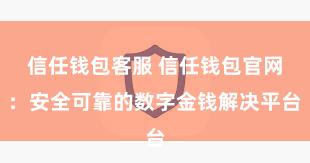 信任钱包客服 信任钱包官网：安全可靠的数字金钱解决平台台